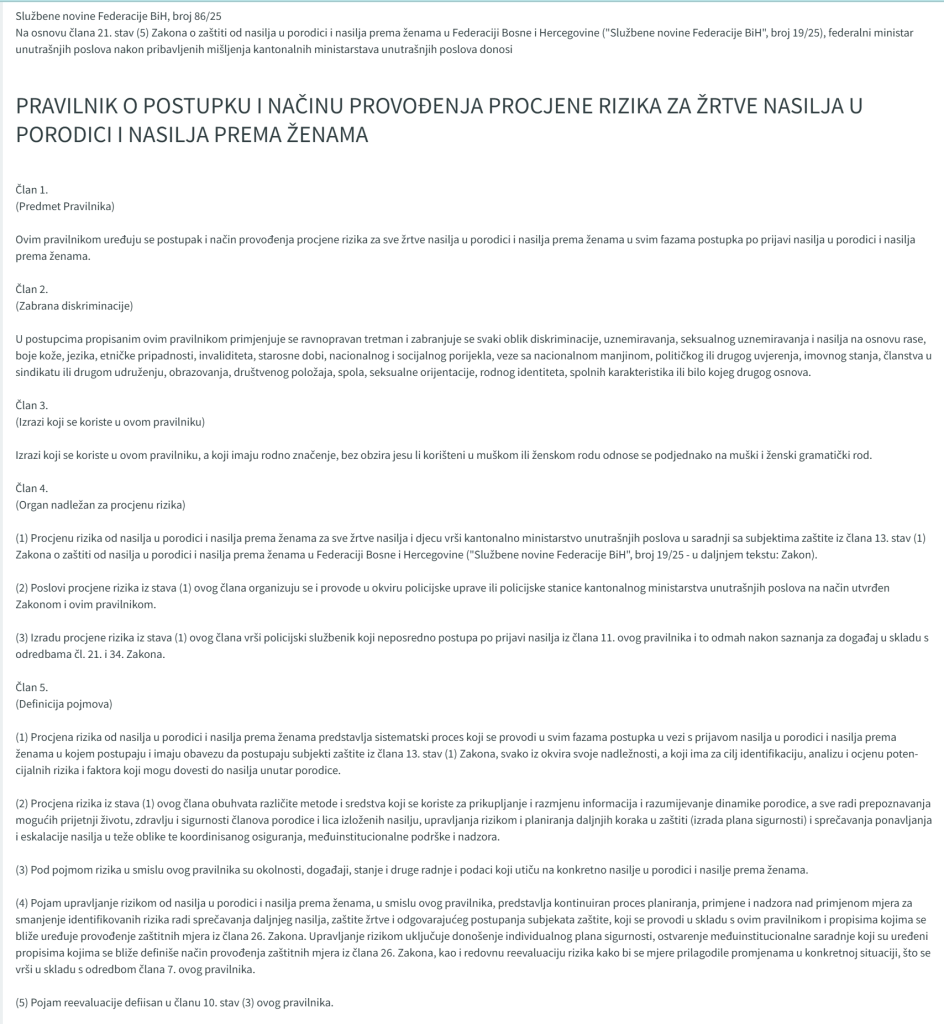 Službene novine Federacije BiH, broj 86/25
Na osnovu člana 21. stav (5) Zakona o zaštiti od nasilja u porodici i nasilja prema ženama u Federaciji Bosne i Hercegovine ("Službene novine Federacije BiH", broj 19/25), federalni ministar unutrašnjih poslova nakon pribavljenih mišljenja kantonalnih ministarstava unutrašnjih poslova donosi

PRAVILNIK O POSTUPKU I NAČINU PROVOĐENJA PROCJENE RIZIKA ZA ŽRTVE NASILJA U PORODICI I NASILJA PREMA ŽENAMA

Član 1.
(Predmet Pravilnika)

Ovim pravilnikom uređuju se postupak i način provođenja procjene rizika za sve žrtve nasilja u porodici i nasilja prema ženama u svim fazama postupka po prijavi nasilja u porodici i nasilja prema ženama.

Član 2.
(Zabrana diskriminacije)

U postupcima propisanim ovim pravilnikom primjenjuje se ravnopravan tretman i zabranjuje se svaki oblik diskriminacije, uznemiravanja, seksualnog uznemiravanja i nasilja na osnovu rase, boje kože, jezika, etničke pripadnosti, invaliditeta, starosne dobi, nacionalnog i socijalnog porijekla, veze sa nacionalnom manjinom, političkog ili drugog uvjerenja, imovnog stanja, članstva u sindikatu ili drugom udruženju, obrazovanja, društvenog položaja, spola, seksualne orijentacije, rodnog identiteta, spolnih karakteristika ili bilo kojeg drugog osnova.

Član 3.
(Izrazi koji se koriste u ovom pravilniku)

Izrazi koji se koriste u ovom pravilniku, a koji imaju rodno značenje, bez obzira jesu li korišteni u muškom ili ženskom rodu odnose se podjednako na muški i ženski gramatički rod.

Član 4.
(Organ nadležan za procjenu rizika)

(1) Procjenu rizika od nasilja u porodici i nasilja prema ženama za sve žrtve nasilja i djecu vrši kantonalno ministarstvo unutrašnjih poslova u saradnji sa subjektima zaštite iz člana 13. stav (1) Zakona o zaštiti od nasilja u porodici i nasilja prema ženama u Federaciji Bosne i Hercegovine ("Službene novine Federacije BiH", broj 19/25 - u daljnjem tekstu: Zakon).

(2) Poslovi procjene rizika iz stava (1) ovog člana organizuju se i provode u okviru policijske uprave ili policijske stanice kantonalnog ministarstva unutrašnjih poslova na način utvrđen Zakonom i ovim pravilnikom.

(3) Izradu procjene rizika iz stava (1) ovog člana vrši policijski službenik koji neposredno postupa po prijavi nasilja iz člana 11. ovog pravilnika i to odmah nakon saznanja za događaj u skladu s odredbama čl. 21. i 34. Zakona.

Član 5.
(Definicija pojmova)

(1) Procjena rizika od nasilja u porodici i nasilja prema ženama predstavlja sistematski proces koji se provodi u svim fazama postupka u vezi s prijavom nasilja u porodici i nasilja prema ženama u kojem postupaju i imaju obavezu da postupaju subjekti zaštite iz člana 13. stav (1) Zakona, svako iz okvira svoje nadležnosti, a koji ima za cilj identifikaciju, analizu i ocjenu potencijalnih rizika i faktora koji mogu dovesti do nasilja unutar porodice.

(2) Procjena rizika iz stava (1) ovog člana obuhvata različite metode i sredstva koji se koriste za prikupljanje i razmjenu informacija i razumijevanje dinamike porodice, a sve radi prepoznavanja mogućih prijetnji životu, zdravlju i sigurnosti članova porodice i lica izloženih nasilju, upravljanja rizikom i planiranja daljnjih koraka u zaštiti (izrada plana sigurnosti) i sprečavanja ponavljanja i eskalacije nasilja u teže oblike te koordinisanog osiguranja, međuinstitucionalne podrške i nadzora.

(3) Pod pojmom rizika u smislu ovog pravilnika su okolnosti, događaji, stanje i druge radnje i podaci koji utiču na konkretno nasilje u porodici i nasilje prema ženama.

(4) Pojam upravljanje rizikom od nasilja u porodici i nasilja prema ženama, u smislu ovog pravilnika, predstavlja kontinuiran proces planiranja, primjene i nadzora nad primjenom mjera za smanjenje identifikovanih rizika radi sprečavanja daljnjeg nasilja, zaštite žrtve i odgovarajućeg postupanja subjekata zaštite, koji se provodi u skladu s ovim pravilnikom i propisima kojima se bliže uređuje provođenje zaštitnih mjera iz člana 26. Zakona. Upravljanje rizikom uključuje donošenje individualnog plana sigurnosti, ostvarenje međuinstitucionalne saradnje koji su uređeni propisima kojima se bliže definiše način provođenja zaštitnih mjera iz člana 26. Zakona, kao i redovnu reevaluaciju rizika kako bi se mjere prilagodile promjenama u konkretnoj situaciji, što se vrši u skladu s odredbom člana 7. ovog pravilnika.

(5) Pojam reevaluacije defiisan u članu 10. stav (3) ovog pravilnika.